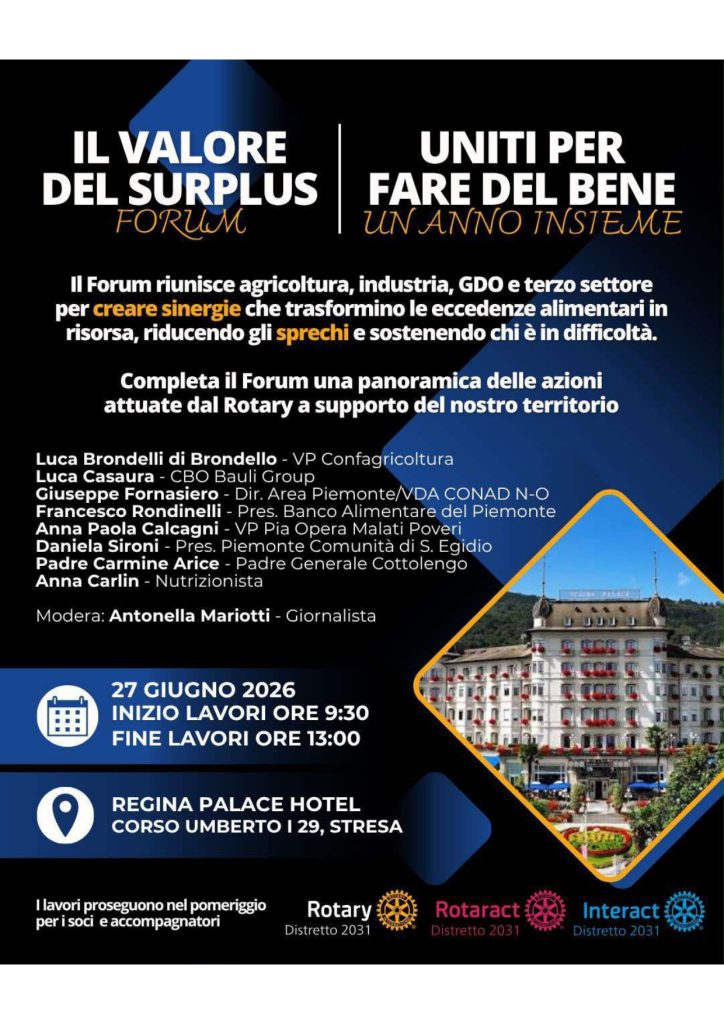 IL VALORE DEL SURPLUS
FORUM

UNITI PER FARE DEL BENE
UN ANNO INSIEME

Il Forum riunisce agricoltura, industria, GDO e terzo settore per creare sinergie che trasformino le eccedenze alimentari in risorsa, riducendo gli sprechi e sostenendo chi è in difficoltà.

Completa il Forum una panoramica delle azioni attuate dal Rotary a supporto del nostro territorio

Luca Brondelli di Brondello - VP Confagricoltura
Luca Casaura - CBO Bauli Group
Giuseppe Fornasiero - Dir. Area Piemonte/VDA CONAD N-O
Francesco Rondinelli - Pres. Banco Alimentare del Piemonte
Anna Paola Calcagni - VP Pia Opera Malati Poveri
Daniela Sironi - Pres. Piemonte Comunità di S. Egidio
Padre Carmine Arice - Padre Generale Cottolengo
Anna Carlin - Nutrizionista

Modera: Antonella Mariotti - Giornalista

27 GIUGNO 2026
INIZIO LAVORI ORE 9:30
FINE LAVORI ORE 13:00

REGINA PALACE HOTEL
CORSO UMBERTO I 29, STRESA

I lavori proseguono nel pomeriggio per i soci e accompagnatori

Rotary
Distretto 2031

Rotaract
Distretto 2031

Interact
Distretto 2031